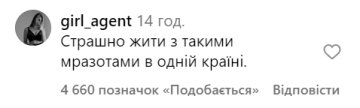 girl_agent 14 год.
Страшно жити з такими мразотами в одній країні.

4 660 позначок «Подобається» Відповісти